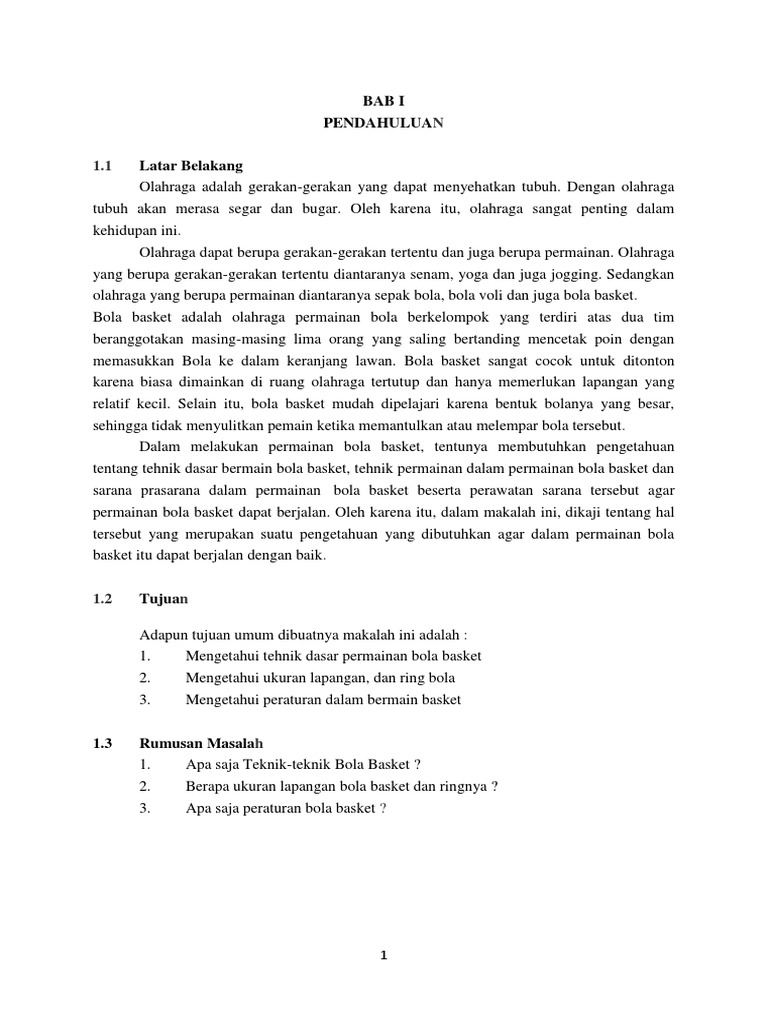 BAB I
PENDAHULUAN

1.1 Latar Belakang

Olahraga adalah gerakan-gerakan yang dapat menyehatkan tubuh. Dengan olahraga tubuh akan merasa segar dan bugar. Oleh karena itu, olahraga sangat penting dalam kehidupan ini.

Olahraga dapat berupa gerakan-gerakan tertentu dan juga berupa permainan. Olahraga yang berupa gerakan-gerakan tertentu diantaranya senam, yoga dan juga jogging. Sedangkan olahraga yang berupa permainan diantaranya sepak bola, bola voli dan juga bola basket.

Bola basket adalah olahraga permainan bola berkelompok yang terdiri atas dua tim beranggotakan masing-masing lima orang yang saling bertanding mencetak poin dengan memasukkan Bola ke dalam keranjang lawan. Bola basket sangat cocok untuk ditonton karena biasa dimainkan di ruang olahraga tertutup dan hanya memerlukan lapangan yang relatif kecil. Selain itu, bola basket mudah dipelajari karena bentuk bolanya yang besar, sehingga tidak menyulitkan pemain ketika memantulkan atau melempar bola tersebut.

Dalam melakukan permainan bola basket, tentunya membutuhkan pengetahuan tentang tehnik dasar bermain bola basket, tehnik permainan dalam permainan bola basket dan sarana prasarana dalam permainan bola basket beserta perawatan sarana tersebut agar permainan bola basket dapat berjalan. Oleh karena itu, dalam makalah ini, dikaji tentang hal tersebut yang merupakan suatu pengetahuan yang dibutuhkan agar dalam permainan bola basket itu dapat berjalan dengan baik.

1.2 Tujuan

Adapun tujuan umum dibuatnya makalah ini adalah :
1. Mengetahui tehnik dasar permainan bola basket
2. Mengetahui ukuran lapangan, dan ring bola
3. Mengetahui peraturan dalam bermain basket

1.3 Rumusan Masalah
1. Apa saja Teknik-teknik Bola Basket ?
2. Berapa ukuran lapangan bola basket dan ringnya ?
3. Apa saja peraturan bola basket ?

1